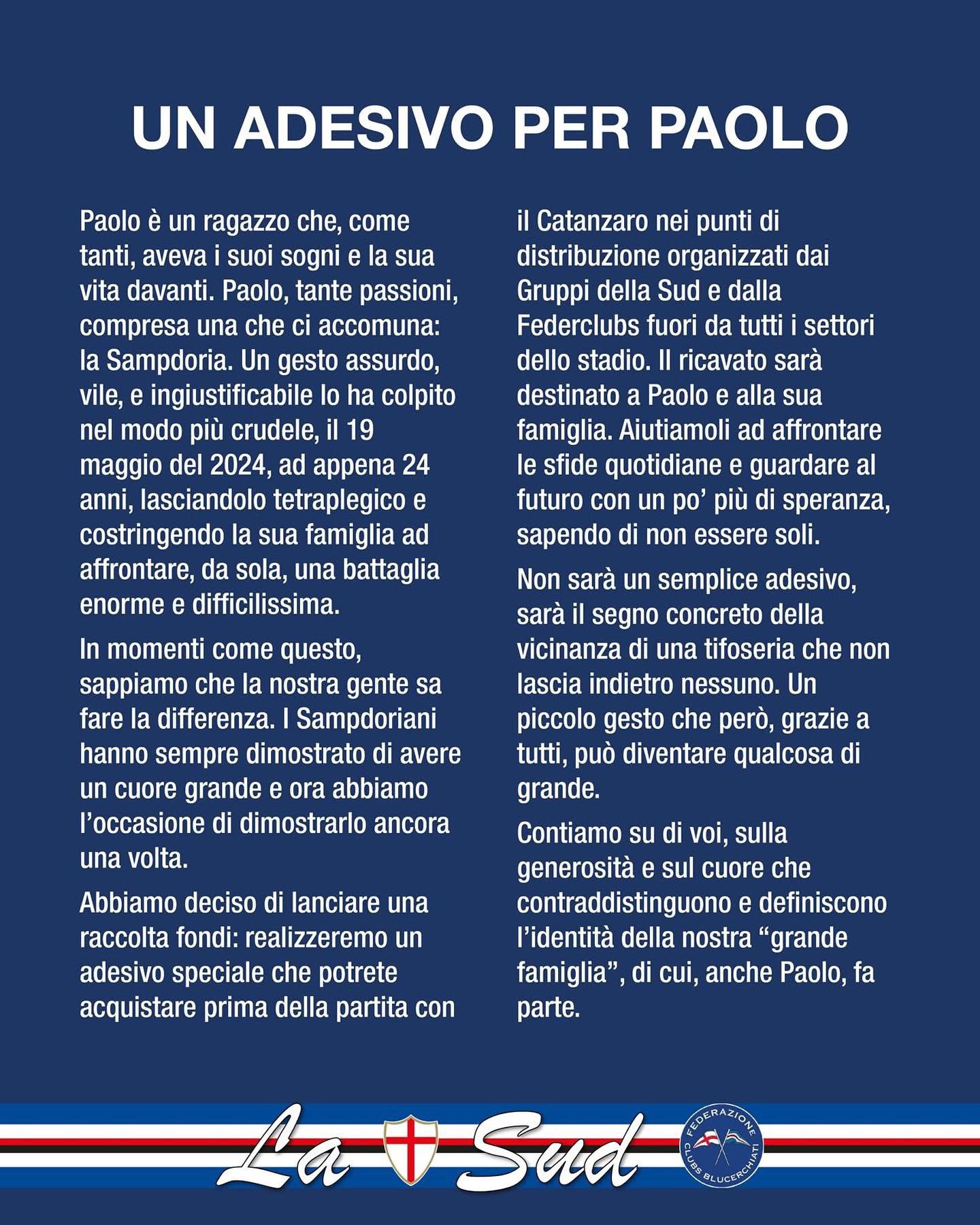 UN ADESIVO PER PAOLO

Paolo è un ragazzo che, come tanti, aveva i suoi sogni e la sua vita davanti. Paolo, tante passioni, compresa una che ci accomuna: la Sampdoria. Un gesto assurdo, vile, e ingiustificabile lo ha colpito nel modo più crudele, il 19 maggio del 2024, ad appena 24 anni, lasciandolo tetraplegico e costringendo la sua famiglia ad affrontare, da sola, una battaglia enorme e difficilissima.

In momenti come questo, sappiamo che la nostra gente sa fare la differenza. I Sampdoriani hanno sempre dimostrato di avere un cuore grande e ora abbiamo l'occasione di dimostrarlo ancora una volta.

Abbiamo deciso di lanciare una raccolta fondi: realizzeremo un adesivo speciale che potrete acquistare prima della partita con il Catanzaro nei punti di distribuzione organizzati dai Gruppi della Sud e dalla Federclubs fuori da tutti i settori dello stadio. Il ricavato sarà destinato a Paolo e alla sua famiglia. Aiutiamoli ad affrontare le sfide quotidiane e guardare al futuro con un po' più di speranza, sapendo di non essere soli.

Non sarà un semplice adesivo, sarà il segno concreto della vicinanza di una tifoseria che non lascia indietro nessuno. Un piccolo gesto che però, grazie a tutti, può diventare qualcosa di grande.

Contiamo su di voi, sulla generosità e sul cuore che contraddistinguono e definiscono l'identità della nostra "grande famiglia", di cui, anche Paolo, fa parte.

La Sud

FEDERAZIONE CLUBS BLUCERCHIATI